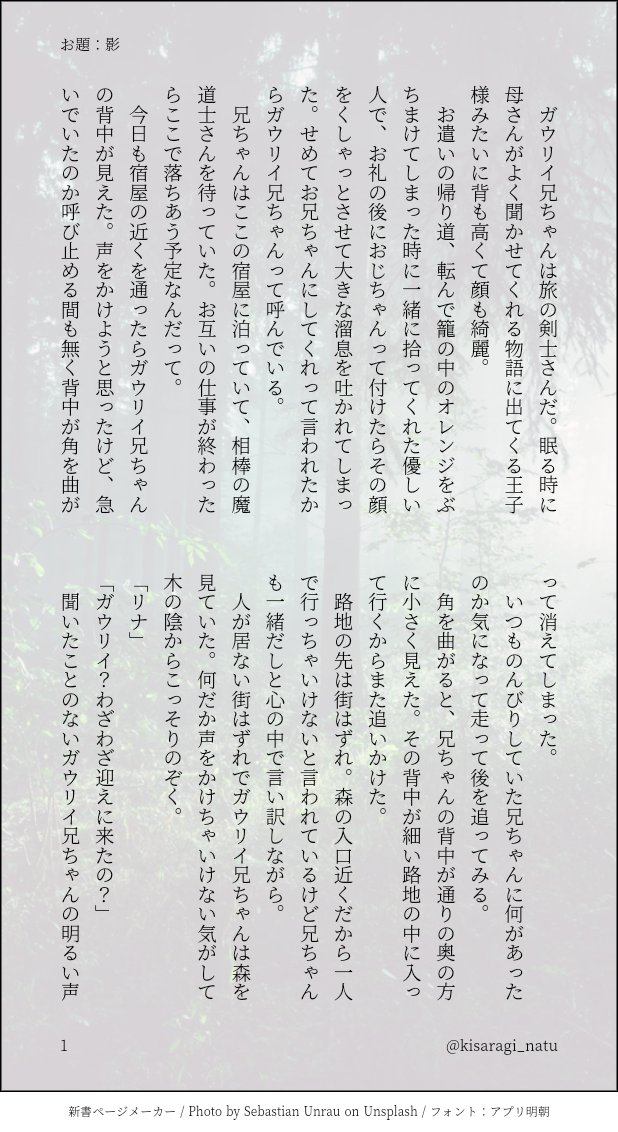 お題：影

ガウリイ兄ちゃんは旅の剣士さんだ。眠る時に母さんがよく聞かせてくれる物語に出てくる王子様みたいに背も高くて顔も綺麗。

お遣いの帰り道、転んで籠の中のオレンジをぶちまけてしまった時に一緒に拾ってくれた優しい人で、お礼の後におじちゃんって付けたらその顔をくしゃっとさせて大きな溜息を吐かれてしまった。せめてお兄ちゃんにしてくれって言われたからガウリイ兄ちゃんって呼んでいる。

兄ちゃんはここの宿屋に泊っていて、相棒の魔道士さんを待っていた。お互いの仕事が終わったらここで落ちあう予定なんだって。

今日も宿屋の近くを通ったらガウリイ兄ちゃんの背中が見えた。声をかけようと思ったけど、急いでいたのか呼び止める間も無く背中が角を曲がって消えてしまった。

いつものんびりしていた兄ちゃんに何があったのか気になって走って後を追ってみる。

角を曲がると、兄ちゃんの背中が通りの奥の方に小さく見えた。その背中が細い路地の中に入って行くからまた追いかけた。

路地の先は街はずれ。森の入口近くだから一人で行っちゃいけないと言われているけど兄ちゃんも一緒だしと心の中で言い訳しながら。

人が居ない街はずれでガウリイ兄ちゃんは森を見ていた。何だか声をかけちゃいけない気がして木の陰からこっそりのぞく。

「リナ」

「ガウリイ？わざわざ迎えに来たの？」

聞いたことのないガウリイ兄ちゃんの明るい声

1

@kisaragi_natu

新書ページメーカー / Photo by Sebastian Unrau on Unsplash / フォント：アプリ明朝